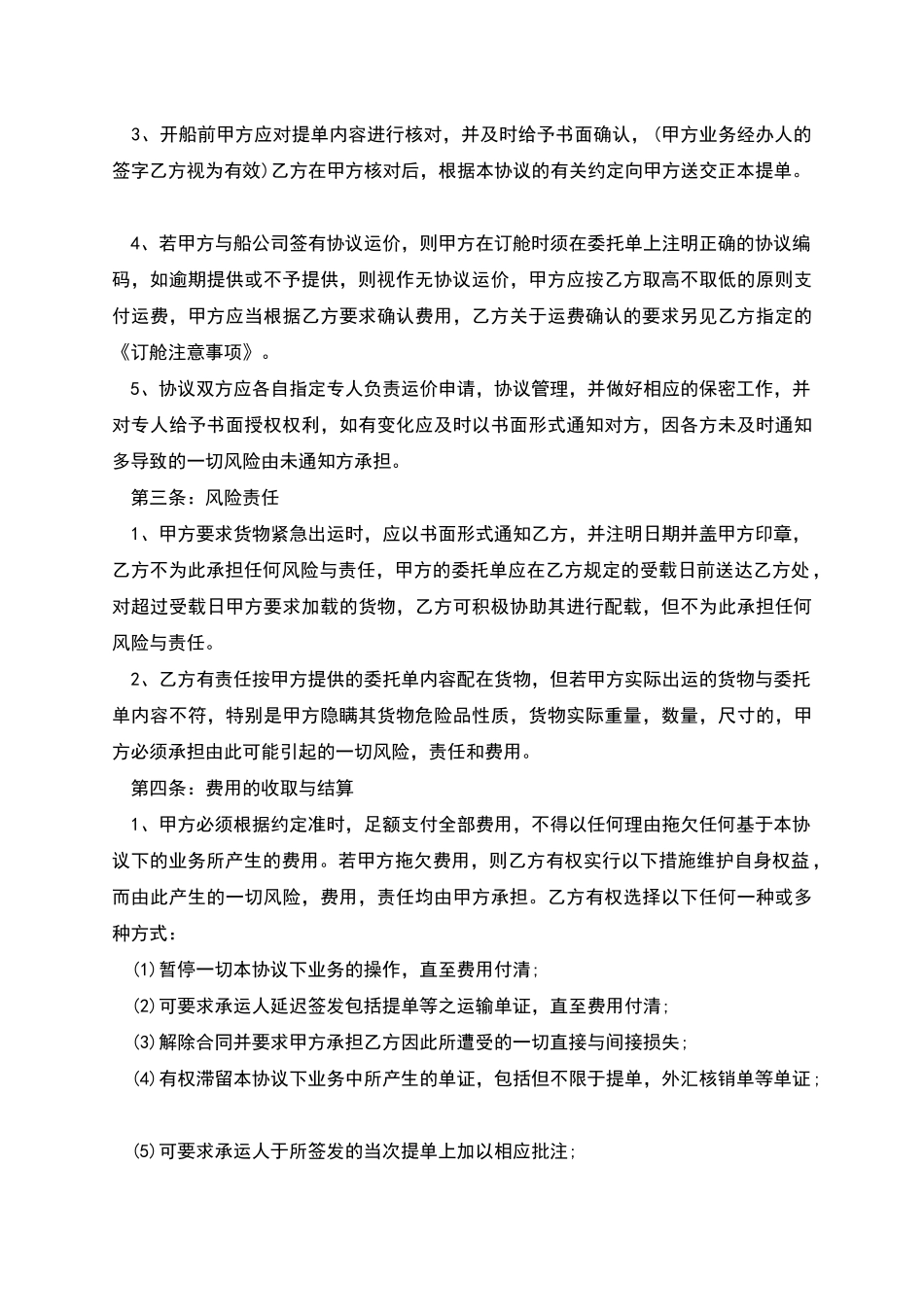 3、开船前甲方应对提单内容进行核对，并及时给予书面确认，（甲方业务经办人的签字乙方视为有效）乙方在甲方核对后，根据本协议的有关约定向甲方送交正本提单。

4、若甲方与船公司签有协议运价，则甲方在订舱时须在委托单上注明正确的协议编码，如逾期提供或不予提供，则视作无协议运价，甲方应按乙方取高不取低的原则支付运费，甲方应当根据乙方要求确认费用，乙方关于运费确认的要求另见乙方指定的《订舱注意事项》。

5、协议双方应各自指定专人负责运价申请，协议管理，并做好相应的保密工作，并对专人给予书面授权权利，如有变化应及时以书面形式通知对方，因各方未及时通知多导致的一切风险由未通知方承担。

第三条：风险责任

1、甲方要求货物紧急出运时，应以书面形式通知乙方，并注明日期并盖甲方印章，乙方不为此承担任何风险与责任，甲方的委托单应在乙方规定的受载日前送达乙方处，对超过受载日甲方要求加载的货物，乙方可积极协助其进行配载，但不为此承担任何风险与责任。

2、乙方有责任按甲方提供的委托单内容配在货物，但若甲方实际出运的货物与委托单内容不符，特别是甲方隐瞒其货物危险品性质，货物实际重量，数量，尺寸的，甲方必须承担由此可能引起的一切风险，责任和费用。

第四条：费用的收取与结算

1、甲方必须根据约定准时，足额支付全部费用，不得以任何理由拖欠任何基于本协议下的业务所产生的费用。若甲方拖欠费用，则乙方有权实行以下措施维护自身权益，而由此产生的一切风险，费用，责任均由甲方承担。乙方有权选择以下任何一种或多种方式：

⑴暂停一切本协议下业务的操作，直至费用付清；

⑵可要求承运人延迟签发包括提单等之运输单证，直至费用付清；

⑶解除合同并要求甲方承担乙方因此所遭受的一切直接与间接损失；

⑷有权滞留本协议下业务中所产生的单证，包括但不限于提单，外汇核销单等单证；

⑸可要求承运人于所签发的当次提单上加以相应批注；